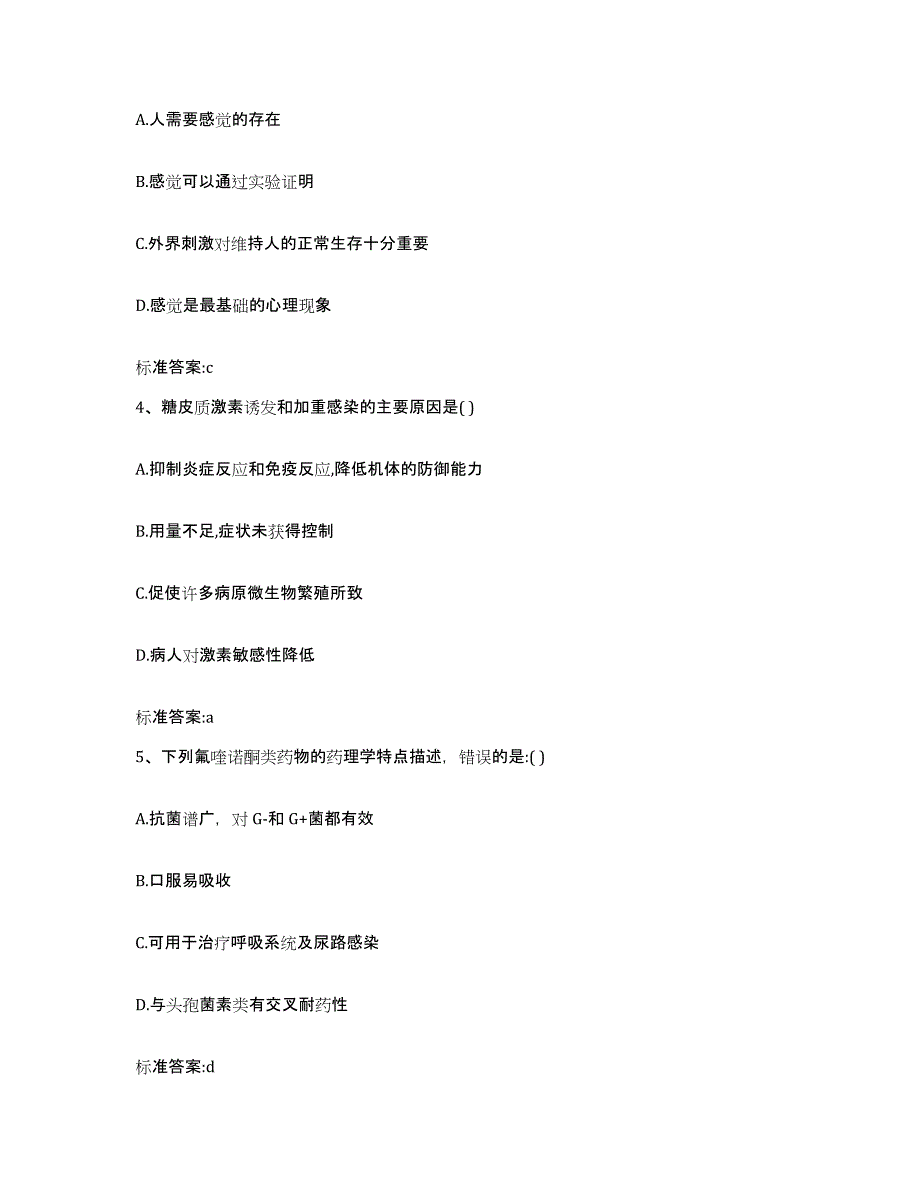 A.人需要感觉的存在

B.感觉可以通过实验证明

C.外界刺激对维持人的正常生存十分重要

D.感觉是最基础的心理现象

标准答案:c

4、糖皮质激素诱发和加重感染的主要原因是( )

A.抑制炎症反应和免疫反应,降低机体的防御能力

B.用量不足,症状未获得控制

C.促使许多病原微生物繁殖所致

D.病人对激素敏感性降低

标准答案:a

5、下列氟喹诺酮类药物的药理学特点描述，错误的是:( )

A.抗菌谱广，对 G-和 G+菌都有效

B.口服易吸收

C.可用于治疗呼吸系统及尿路感染

D.与头孢菌素类有交叉耐药性

标准答案:d